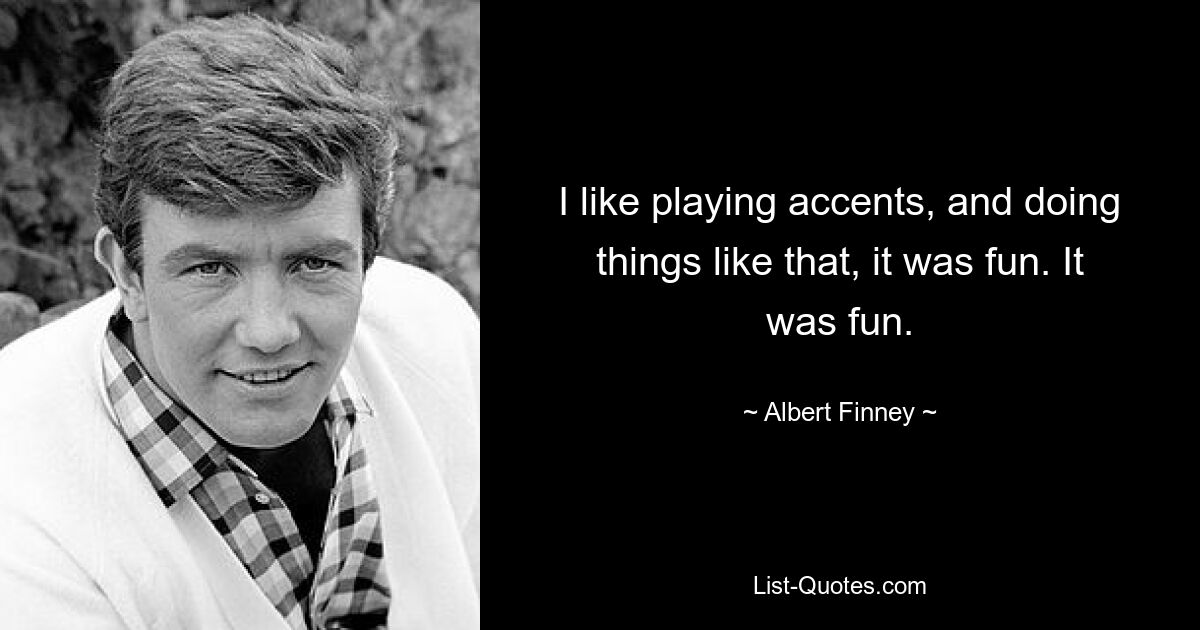 I like playing accents, and doing things like that, it was fun. It was fun.

~ Albert Finney ~

List-Quotes.com